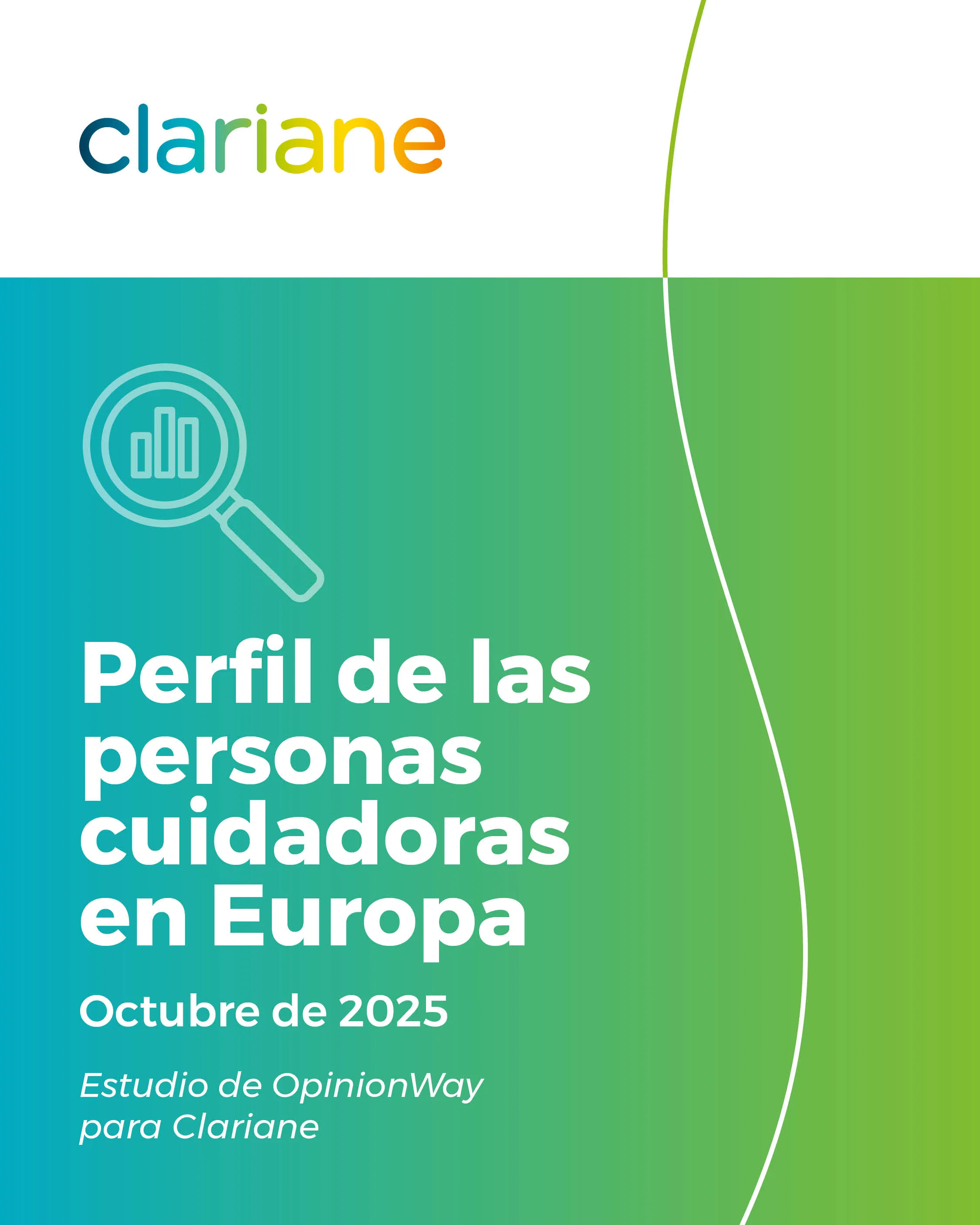 clariane

Perfil de las personas cuidadoras en Europa

Octubre de 2025

Estudio de OpinionWay para Clariane